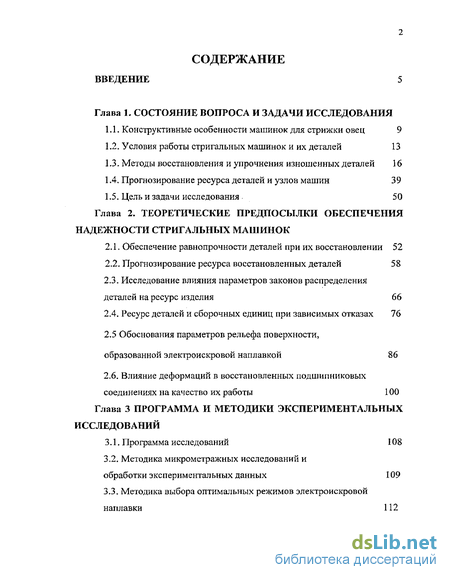 2

СОДЕРЖАНИЕ

ВВЕДЕНИЕ 5

Глава 1. СОСТОЯНИЕ ВОПРОСА И ЗАДАЧИ ИССЛЕДОВАНИЯ

1.1. Конструктивные особенности машинок для стрижки овец 9

1.2. Условия работы стригальных машинок и их деталей 13

1.3. Методы восстановления и упрочнения изношенных деталей 16

1.4. Прогнозирование ресурса деталей и узлов машин 39

1.5. Цель и задачи исследования 50

Глава 2. ТЕОРЕТИЧЕСКИЕ ПРЕДПОСЫЛКИ ОБЕСПЕЧЕНИЯ НАДЕЖНОСТИ СТРИГАЛЬНЫХ МАШИНОК

2.1. Обеспечение равнопрочности деталей при их восстановлении 52

2.2. Прогнозирование ресурса восстановленных деталей 58

2.3. Исследование влияния параметров законов распределения деталей на ресурс изделия 66

2.4. Ресурс деталей и сборочных единиц при зависимых отказах 76

2.5 Обоснования параметров рельефа поверхности, образованной электроискровой наплавкой 86

2.6. Влияние деформаций в восстановленных подшипниковых соединениях на качество их работы 100

Глава 3 ПРОГРАММА И МЕТОДИКИ ЭКСПЕРИМЕНТАЛЬНЫХ ИССЛЕДОВАНИЙ

3.1. Программа исследований 108

3.2. Методика микрометражных исследований и обработки экспериментальных данных 109

3.3. Методика выбора оптимальных режимов электроискровой наплавки 112

dsLib.net
библиотека диссертаций